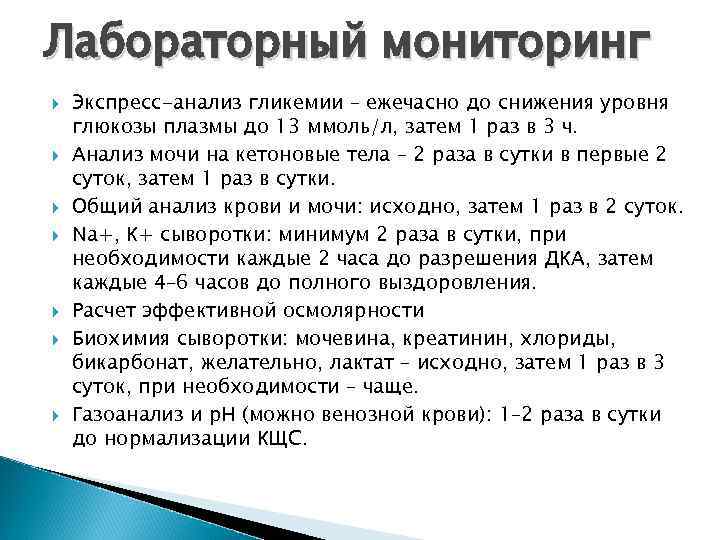 Лабораторный мониторинг

Экспресс-анализ гликемии – ежечасно до снижения уровня глюкозы плазмы до 13 ммоль/л, затем 1 раз в 3 ч.

Анализ мочи на кетоновые тела – 2 раза в сутки в первые 2 суток, затем 1 раз в сутки.

Общий анализ крови и мочи: исходно, затем 1 раз в 2 суток.

Na+, K+ сыворотки: минимум 2 раза в сутки, при необходимости каждые 2 часа до разрешения ДКА, затем каждые 4–6 часов до полного выздоровления.

Расчет эффективной осмолярности

Биохимия сыворотки: мочевина, креатинин, хлориды, бикарбонат, желательно, лактат – исходно, затем 1 раз в 3 суток, при необходимости – чаще.

Газоанализ и pH (можно венозной крови): 1–2 раза в сутки до нормализации КЩС.